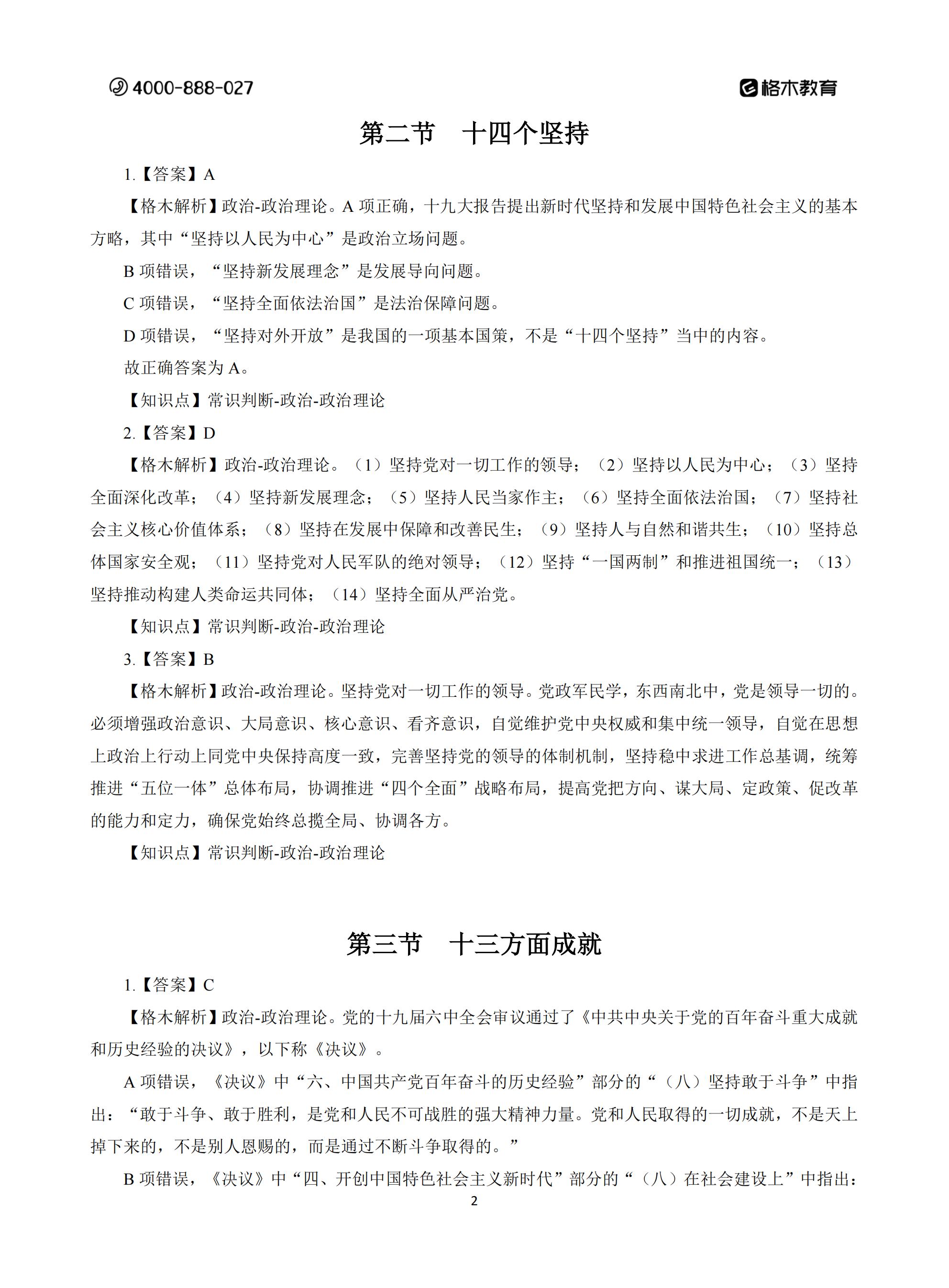 4000-888-027

格木教育

第二节　十四个坚持

1.【答案】A

【格木解析】政治-政治理论。A 项正确，十九大报告提出新时代坚持和发展中国特色社会主义的基本方略，其中“坚持以人民为中心”是政治立场问题。

B 项错误，“坚持新发展理念”是发展导向问题。

C 项错误，“坚持全面依法治国”是法治保障问题。

D 项错误，“坚持对外开放”是我国的一项基本国策，不是“十四个坚持”当中的内容。

故正确答案为 A。

【知识点】常识判断-政治-政治理论

2.【答案】D

【格木解析】政治-政治理论。（1）坚持党对一切工作的领导；（2）坚持以人民为中心；（3）坚持全面深化改革；（4）坚持新发展理念；（5）坚持人民当家作主；（6）坚持全面依法治国；（7）坚持社会主义核心价值体系；（8）坚持在发展中保障和改善民生；（9）坚持人与自然和谐共生；（10）坚持总体国家安全观；（11）坚持党对人民军队的绝对领导；（12）坚持“一国两制”和推进祖国统一；（13）坚持推动构建人类命运共同体；（14）坚持全面从严治党。

【知识点】常识判断-政治-政治理论

3.【答案】B

【格木解析】政治-政治理论。坚持党对一切工作的领导。党政军民学，东西南北中，党是领导一切的。必须增强政治意识、大局意识、核心意识、看齐意识，自觉维护党中央权威和集中统一领导，自觉在思想上政治上行动上同党中央保持高度一致，完善坚持党的领导的体制机制，坚持稳中求进工作总基调，统筹推进“五位一体”总体布局，协调推进“四个全面”战略布局，提高党把方向、谋大局、定政策、促改革的能力和定力，确保党始终总揽全局、协调各方。

【知识点】常识判断-政治-政治理论

第三节　十三方面成就

1.【答案】C

【格木解析】政治-政治理论。党的十九届六中全会审议通过了《中共中央关于党的百年奋斗重大成就和历史经验的决议》，以下称《决议》。

A 项错误，《决议》中“六、中国共产党百年奋斗的历史经验”部分的“（八）坚持敢于斗争”中指出：“敢于斗争、敢于胜利，是党和人民不可战胜的强大精神力量。党和人民取得的一切成就，不是天上掉下来的，不是别人恩赐的，而是通过不断斗争取得的。”

B 项错误，《决议》中“四、开创中国特色社会主义新时代”部分的“（八）在社会建设上”中指出：

2